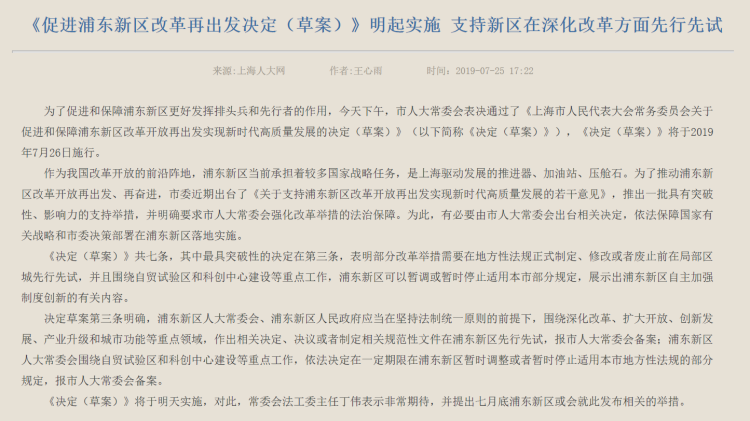 《促进浦东新区改革再出发决定（草案）》明起实施 支持新区在深化改革方面先行先试

来源:上海人大网　　作者:王心雨　　时间：2019-07-25 17:22

为了促进和保障浦东新区更好发挥排头兵和先行者的作用，今天下午，市人大常委会表决通过了《上海市人民代表大会常务委员会关于促进和保障浦东新区改革开放再出发实现新时代高质量发展的决定（草案）》（以下简称《决定（草案）》），《决定（草案）》将于2019年7月26日施行。

作为我国改革开放的前沿阵地，浦东新区当前承担着较多国家战略任务，是上海驱动发展的推进器、加油站、压舱石。为了推动浦东新区改革开放再出发、再奋进，市委近期出台了《关于支持浦东新区改革开放再出发实现新时代高质量发展的若干意见》，推出一批具有突破性、影响力的支持举措，并明确要求市人大常委会强化改革举措的法治保障。为此，有必要由市人大常委会出台相关决定，依法保障国家有关战略和市委决策部署在浦东新区落地实施。

《决定（草案）》共七条，其中最具突破性的决定在第三条，表明部分改革举措需要在地方性法规正式制定、修改或者废止前在局部区域先行先试，并且围绕自贸试验区和科创中心建设等重点工作，浦东新区可以暂调或暂时停止适用本市部分规定，展示出浦东新区自主加强制度创新的有关内容。

决定草案第三条明确，浦东新区人大常委会、浦东新区人民政府应当在坚持法制统一原则的前提下，围绕深化改革、扩大开放、创新发展、产业升级和城市功能等重点领域，作出相关决定、决议或者制定相关规范性文件在浦东新区先行先试，报市人大常委会备案；浦东新区人大常委会围绕自贸试验区和科创中心建设等重点工作，依法决定在一定期限在浦东新区暂时调整或者暂时停止适用本市地方性法规的部分规定，报市人大常委会备案。

《决定（草案）》将于明天实施，对此，常委会法工委主任丁伟表示非常期待，并提出七月底浦东新区或会就此发布相关的举措。